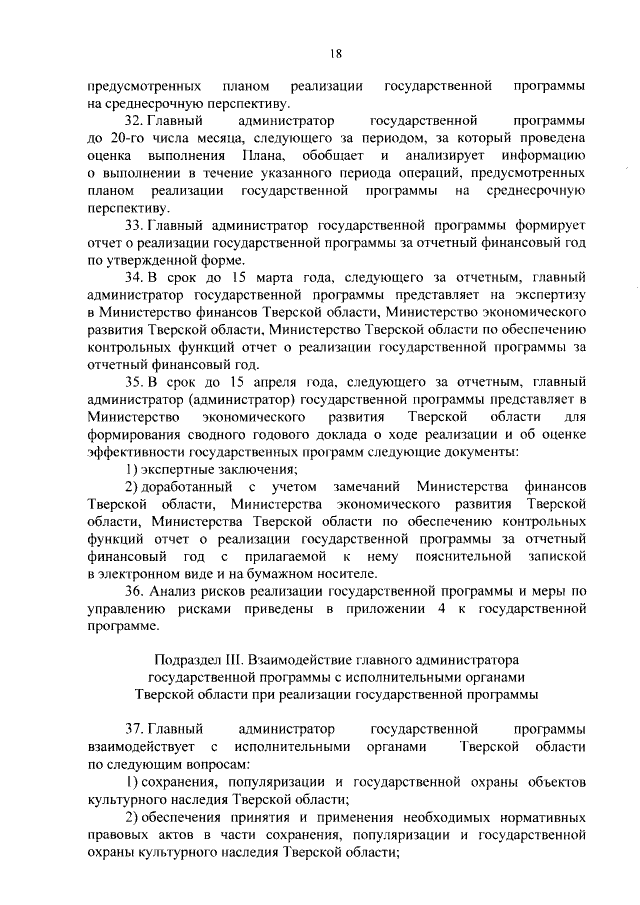 18

предусмотренных планом реализации государственной программы на среднесрочную перспективу.

32. Главный администратор государственной программы до 20-го числа месяца, следующего за периодом, за который проведена оценка выполнения Плана, обобщает и анализирует информацию о выполнении в течение указанного периода операций, предусмотренных планом реализации государственной программы на среднесрочную перспективу.

33. Главный администратор государственной программы формирует отчет о реализации государственной программы за отчетный финансовый год по утвержденной форме.

34. В срок до 15 марта года, следующего за отчетным, главный администратор государственной программы представляет на экспертизу в Министерство финансов Тверской области, Министерство экономического развития Тверской области, Министерство Тверской области по обеспечению контрольных функций отчет о реализации государственной программы за отчетный финансовый год.

35. В срок до 15 апреля года, следующего за отчетным, главный администратор (администратор) государственной программы представляет в Министерство экономического развития Тверской области для формирования сводного годового доклада о ходе реализации и об оценке эффективности государственных программ следующие документы:

1) экспертные заключения;

2) доработанный с учетом замечаний Министерства финансов Тверской области, Министерства экономического развития Тверской области, Министерства Тверской области по обеспечению контрольных функций отчет о реализации государственной программы за отчетный финансовый год с прилагаемой к нему пояснительной запиской в электронном виде и на бумажном носителе.

36. Анализ рисков реализации государственной программы и меры по управлению рисками приведены в приложении 4 к государственной программе.

Подраздел III. Взаимодействие главного администратора государственной программы с исполнительными органами Тверской области при реализации государственной программы

37. Главный администратор государственной программы взаимодействует с исполнительными органами Тверской области по следующим вопросам:

1) сохранения, популяризации и государственной охраны объектов культурного наследия Тверской области;

2) обеспечения принятия и применения необходимых нормативных правовых актов в части сохранения, популяризации и государственной охраны культурного наследия Тверской области;